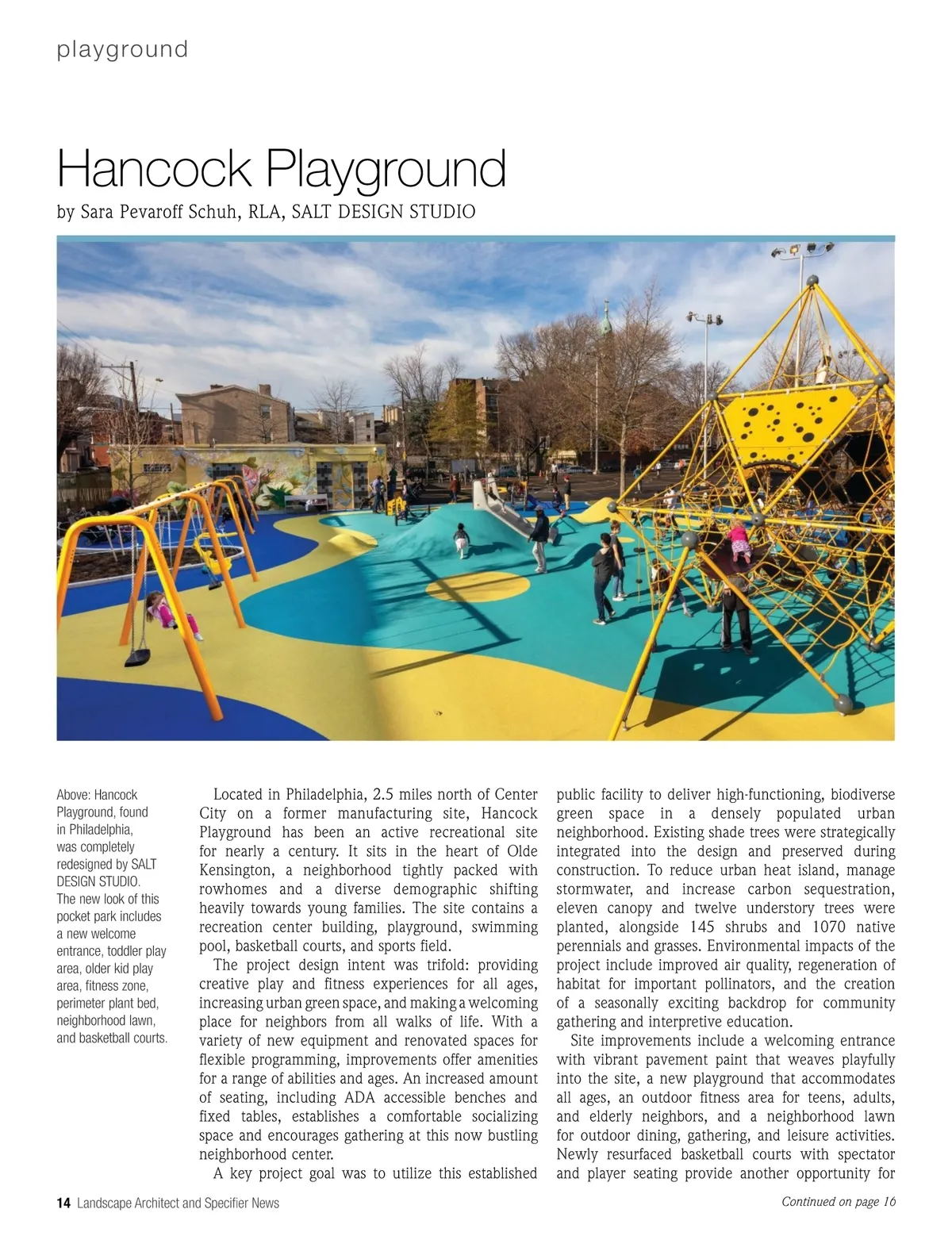 playground

Hancock Playground
by Sara Pevaroff Schuh, RLA, SALT DESIGN STUDIO

Above: Hancock Playground, found in Philadelphia, was completely redesigned by SALT DESIGN STUDIO. The new look of this pocket park includes a new welcome entrance, toddler play area, older kid play area, fitness zone, perimeter plant bed, neighborhood lawn, and basketball courts.

Located in Philadelphia, 2.5 miles north of Center City on a former manufacturing site, Hancock Playground has been an active recreational site for nearly a century. It sits in the heart of Olde Kensington, a neighborhood tightly packed with rowhomes and a diverse demographic shifting heavily towards young families. The site contains a recreation center building, playground, swimming pool, basketball courts, and sports field.

The project design intent was trifold: providing creative play and fitness experiences for all ages, increasing urban green space, and making a welcoming place for neighbors from all walks of life. With a variety of new equipment and renovated spaces for flexible programming, improvements offer amenities for a range of abilities and ages. An increased amount of seating, including ADA accessible benches and fixed tables, establishes a comfortable socializing space and encourages gathering at this now bustling neighborhood center.

A key project goal was to utilize this established public facility to deliver high-functioning, biodiverse green space in a densely populated urban neighborhood. Existing shade trees were strategically integrated into the design and preserved during construction. To reduce urban heat island, manage stormwater, and increase carbon sequestration, eleven canopy and twelve understory trees were planted, alongside 145 shrubs and 1070 native perennials and grasses. Environmental impacts of the project include improved air quality, regeneration of habitat for important pollinators, and the creation of a seasonally exciting backdrop for community gathering and interpretive education.

Site improvements include a welcoming entrance with vibrant pavement paint that weaves playfully into the site, a new playground that accommodates all ages, an outdoor fitness area for teens, adults, and elderly neighbors, and a neighborhood lawn for outdoor dining, gathering, and leisure activities. Newly resurfaced basketball courts with spectator and player seating provide another opportunity for

14 Landscape Architect and Specifier News

Continued on page 16